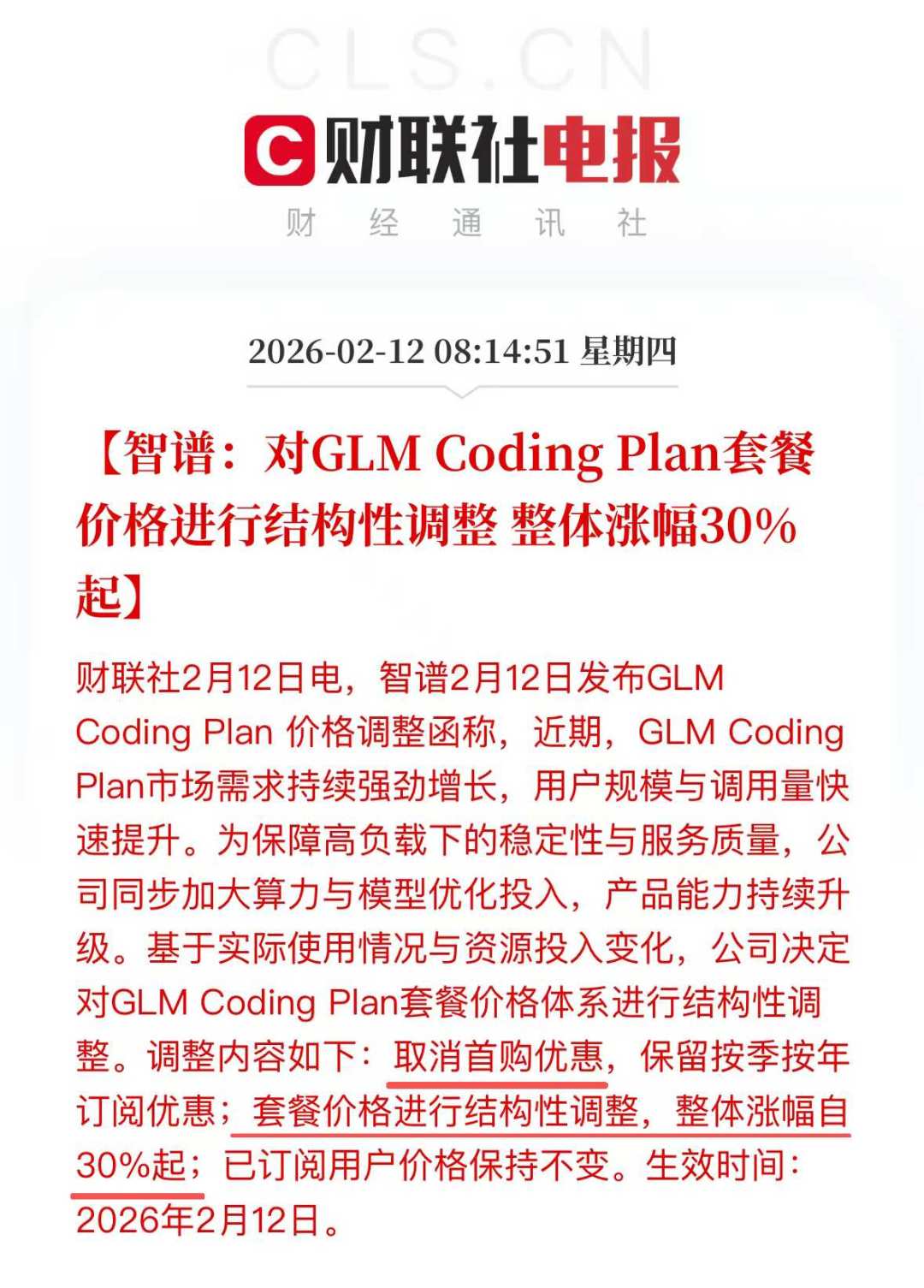 CLS.CN

财联社电报

财 经 通 讯 社

2026-02-12 08:14:51 星期四

【智谱：对GLM Coding Plan套餐价格进行结构性调整 整体涨幅30%起】

财联社2月12日电，智谱2月12日发布GLM Coding Plan 价格调整函称，近期，GLM Coding Plan市场需求持续强劲增长，用户规模与调用量快速提升。为保障高负载下的稳定性与服务质量，公司同步加大算力与模型优化投入，产品能力持续升级。基于实际使用情况与资源投入变化，公司决定对GLM Coding Plan套餐价格体系进行结构性调整。调整内容如下：取消首购优惠，保留按季按年订阅优惠；套餐价格进行结构性调整，整体涨幅自30%起；已订阅用户价格保持不变。生效时间：2026年2月12日。